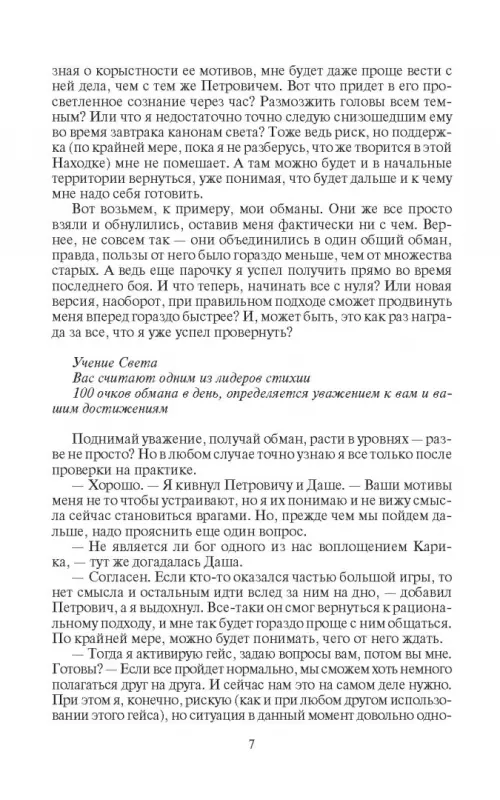 зная о корыстности ее мотивов, мне будет даже проще вести с ней дела, чем с тем же Петровичем. Вот что придет в его просветленное сознание через час? Размозжить головы всем темным? Или что я недостаточно точно следую снизошедшим ему во время завтрака канонам света? Тоже ведь риск, но поддержка (по крайней мере, пока я не разберусь, что же творится в этой Находке) мне не помешает. А там можно будет и в начальные территории вернуться, уже понимая, что будет дальше и к чему мне надо себя готовить.

Вот возьмем, к примеру, мои обманы. Они же все просто взяли и обнулились, оставив меня фактически ни с чем. Вернее, не совсем так — они объединились в один общий обман, правда, пользы от него было гораздо меньше, чем от множества старых. А ведь еще парочку я успел получить прямо во время последнего боя. И что теперь, начинать все с нуля? Или новая версия, наоборот, при правильном подходе сможет продвинуть меня вперед гораздо быстрее? И, может быть, это как раз награда за все, что я уже успел провернуть?

Учение Света
Вас считают одним из лидеров стихии
100 очков обмана в день, определяется уважением к вам и вашим достижениям

Поднимай уважение, получай обман, расти в уровнях — разве не просто? Но в любом случае точно узнаю я все только после проверки на практике.

— Хорошо. — Я кивнул Петровичу и Даше. — Ваши мотивы меня не то чтобы устраивают, но я их понимаю и не вижу смысла сейчас становиться врагами. Но, прежде чем мы пойдем дальше, надо прояснить еще один вопрос.

— Не является ли бог одного из нас воплощением Карика, — тут же догадалась Даша.

— Согласен. Если кто-то оказался частью большой игры, то нет смысла и остальным идти вслед за ним на дно, — добавил Петрович, а я выдохнул. Все-таки он смог вернуться к рациональному подходу, и мне так будет гораздо проще с ним общаться. По крайней мере, можно будет понимать, чего от него ждать.

— Тогда я активирую гейс, задаю вопросы вам, потом вы мне. Готовы? — Если все пройдет нормально, мы сможем хоть немного полагаться друг на друга. И сейчас нам это на самом деле нужно. При этом я, конечно, рискую (как и при любом другом использовании этого гейса), но ситуация в данный момент довольно одно-

7